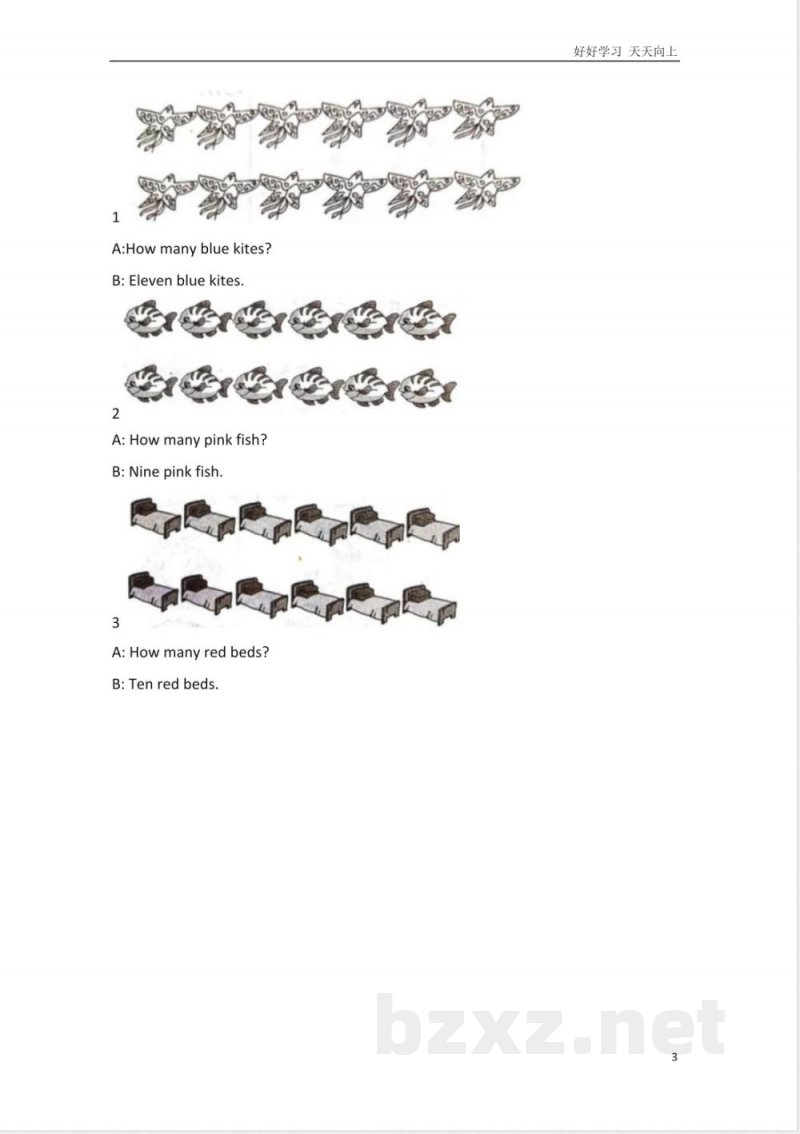 好好学习 天天向上

1

A:How many blue kites?

B: Eleven blue kites.

2

A: How many pink fish?

B: Nine pink fish.

3

A: How many red beds?

B: Ten red beds.

3

bzxz.net